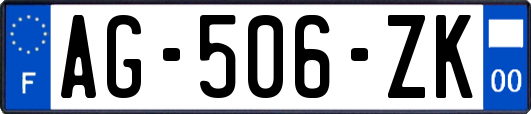 F

AG-506-ZK

00